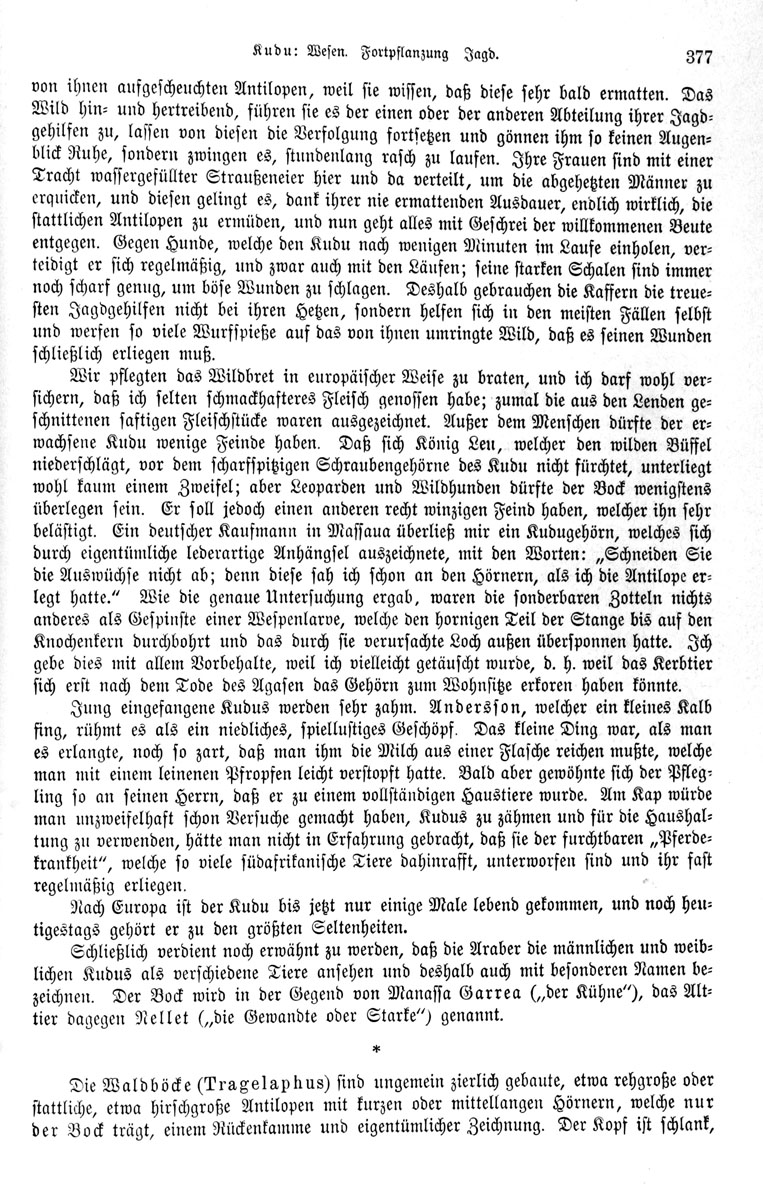 Kudu: Wesen. Fortpflanzung Jagd. 377

von ihnen aufgescheuchten Antilopen, weil sie wissen, daß diese sehr bald ermatten. Das Wild hin- und hertreibend, führen sie es der einen oder der anderen Abteilung ihrer Jagdgehilfen zu, lassen von diesen die Verfolgung fortsetzen und gönnen ihm so keinen Augenblick Ruhe, sondern zwingen es, stundenlang rasch zu laufen. Ihre Frauen sind mit einer Tracht wassergefüllter Straußeneier hier und da verteilt, um die abgehetzten Männer zu erquicken, und diesen gelingt es, dank ihrer nie ermattenden Ausdauer, endlich wirklich, die stattlichen Antilopen zu ermüden, und nun geht alles mit Geschrei der willkommenen Beute entgegen. Gegen Hunde, welche den Kudu nach wenigen Minuten im Laufe einholen, verteidigt er sich regelmäßig, und zwar auch mit den Läufen; seine starken Schalen sind immer noch scharf genug, um böse Wunden zu schlagen. Deshalb gebrauchen die Kaffern die treuesten Jagdgehilfen nicht bei ihren Hetzen, sondern helfen sich in den meisten Fällen selbst und werfen so viele Wurfspieße auf das von ihnen umringte Wild, daß es seinen Wunden schließlich erliegen muß.

Wir pflegten das Wildbret in europäischer Weise zu braten, und ich darf wohl versichern, daß ich selten schmackhafteres Fleisch genossen habe; zumal die aus den Lenden geschnittenen saftigen Fleischstücke waren ausgezeichnet. Außer dem Menschen dürfte der erwachsene Kudu wenige Feinde haben. Daß sich König Leu, welcher den wilden Büffel niederschlägt, vor dem scharfspitzigen Schraubengehörne des Kudu nicht fürchtet, unterliegt wohl kaum einem Zweifel; aber Leoparden und Wildhunden dürfte der Bock wenigstens überlegen sein. Er soll jedoch einen anderen recht winzigen Feind haben, welcher ihn sehr belästigt. Ein deutscher Kaufmann in Massaua überließ mir ein Kudugehörn, welches sich durch eigentümliche lederartige Anhängsel auszeichnete, mit den Worten: „Schneiden Sie die Auswüchse nicht ab; denn diese sah ich schon an den Hörnern, als ich die Antilope erlegt hatte.“ Wie die genaue Untersuchung ergab, waren die sonderbaren Zotteln nichts anderes als Gespinste einer Wespenlarve, welche den hornigen Teil der Stange bis auf den Knochenkern durchbohrt und das durch sie verursachte Loch außen übersponnen hatte. Ich gebe dies mit allem Vorbehalte, weil ich vielleicht getäuscht wurde, d. h. weil das Kerbtier sich erst nach dem Tode des Agasen das Gehörn zum Wohnsitze erkoren haben könnte.

Jung eingefangene Kudus werden sehr zahm. Andersson, welcher ein kleines Kalb fing, rühmt es als ein niedliches, spiellustiges Geschöpf. Das kleine Ding war, als man es erlangte, noch so zart, daß man ihm die Milch aus einer Flasche reichen mußte, welche man mit einem leinenen Pfropfen leicht verstopft hatte. Bald aber gewöhnte sich der Pflegling so an seinen Herrn, daß er zu einem vollständigen Haustiere wurde. Am Kap würde man unzweifelhaft schon Versuche gemacht haben, Kudus zu zähmen und für die Haushaltung zu verwenden, hätte man nicht in Erfahrung gebracht, daß sie der furchtbaren „Pferdekrankheit“, welche so viele südafrikanische Tiere dahinrafft, unterworfen sind und ihr fast regelmäßig erliegen.

Nach Europa ist der Kudu bis jetzt nur einige Male lebend gekommen, und noch heutigestags gehört er zu den größten Seltenheiten.

Schließlich verdient noch erwähnt zu werden, daß die Araber die männlichen und weiblichen Kudus als verschiedene Tiere ansehen und deshalb auch mit besonderen Namen bezeichnen. Der Bock wird in der Gegend von Manassa Garrea („der Kühne“), das Alttier dagegen Nellet („die Gewandte oder Starke“) genannt.

*

Die Waldböcke (Tragelaphus) sind ungemein zierlich gebaute, etwa rehgroße oder stattliche, etwa hirschgroße Antilopen mit kurzen oder mittellangen Hörnern, welche nur der Bock trägt, einem Rückenkamme und eigentümlicher Zeichnung. Der Kopf ist schlank,